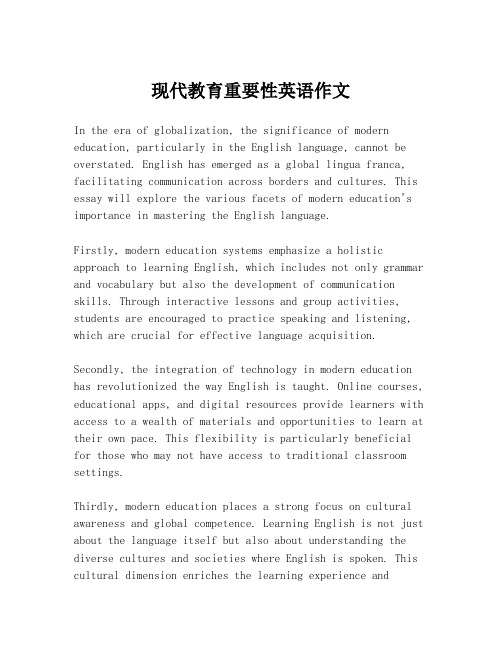 现代教育重要性英语作文

In the era of globalization, the significance of modern education, particularly in the English language, cannot be overstated. English has emerged as a global lingua franca, facilitating communication across borders and cultures. This essay will explore the various facets of modern education's importance in mastering the English language.

Firstly, modern education systems emphasize a holistic approach to learning English, which includes not only grammar and vocabulary but also the development of communication skills. Through interactive lessons and group activities, students are encouraged to practice speaking and listening, which are crucial for effective language acquisition.

Secondly, the integration of technology in modern education has revolutionized the way English is taught. Online courses, educational apps, and digital resources provide learners with access to a wealth of materials and opportunities to learn at their own pace. This flexibility is particularly beneficial for those who may not have access to traditional classroom settings.

Thirdly, modern education places a strong focus on cultural awareness and global competence. Learning English is not just about the language itself but also about understanding the diverse cultures and societies where English is spoken. This cultural dimension enriches the learning experience and